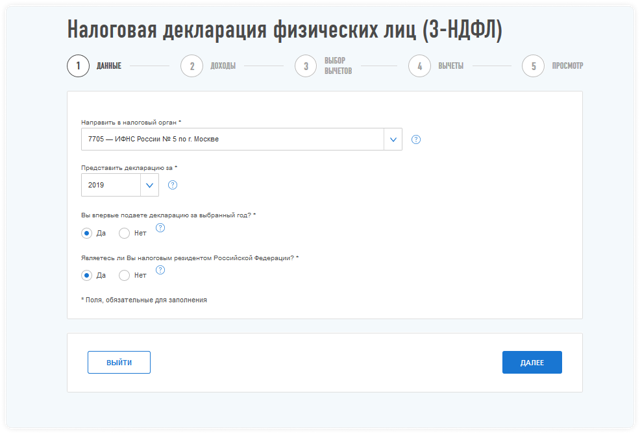 Налоговая декларация физических лиц (3-НДФЛ)

1 ДАННЫЕ
2 ДОХОДЫ
3 ВЫБОР ВЫЧЕТОВ
4 ВЫЧЕТЫ
5 ПРОСМОТР

Направить в налоговый орган *
7705 — ИФНС России № 5 по г. Москве
?

Представить декларацию за *
2019
?

Вы впервые подаете декларацию за выбранный год? *
Да Нет ?

Являетесь ли Вы налоговым резидентом Российской Федерации? *
Да Нет ?

* Поля, обязательные для заполнения

ВЫЙТИ
ДАЛЕЕ